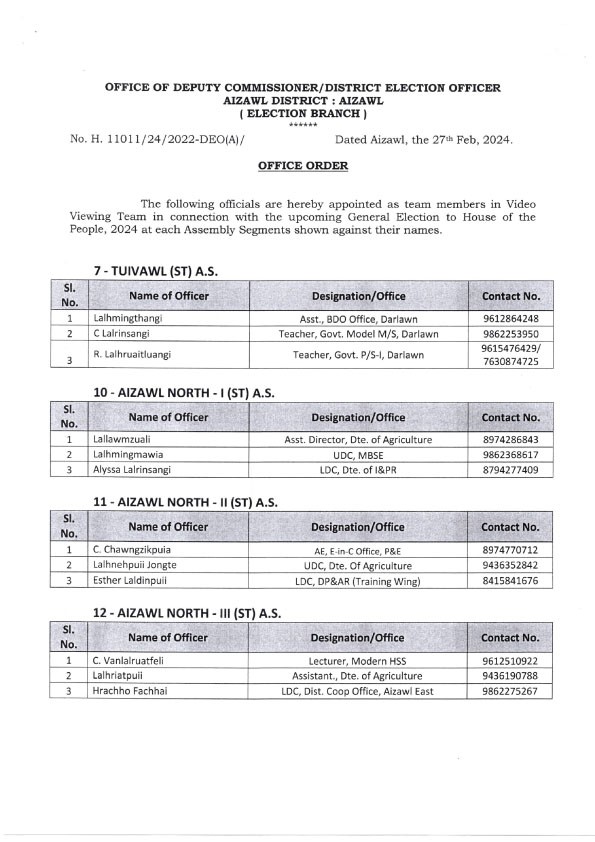 OFFICE OF DEPUTY COMMISSIONER/DISTRICT ELECTION OFFICER
AIZAWL DISTRICT : AIZAWL
( ELECTION BRANCH )
******

No. H. 11011/24/2022-DEO(A)/ Dated Aizawl, the 27th Feb, 2024.

OFFICE ORDER

The following officials are hereby appointed as team members in Video Viewing Team in connection with the upcoming General Election to House of the People, 2024 at each Assembly Segments shown against their names.

7 - TUIVAWL (ST) A.S.

| Sl. No. | Name of Officer | Designation/Office | Contact No. |
|---|---|---|---|
| 1 | Lalhmingthangi | Asst., BDO Office, Darlawn | 9612864248 |
| 2 | C Lalrinsangi | Teacher, Govt. Model M/S, Darlawn | 9862253950 |
| 3 | R. Lalhruaitluangi | Teacher, Govt. P/S-I, Darlawn | 9615476429/ 7630874725 |

10 - AIZAWL NORTH - I (ST) A.S.

| Sl. No. | Name of Officer | Designation/Office | Contact No. |
|---|---|---|---|
| 1 | Lallawmzuali | Asst. Director, Dte. of Agriculture | 8974286843 |
| 2 | Lalhmingmawia | UDC, MBSE | 9862368617 |
| 3 | Alyssa Lalrinsangi | LDC, Dte. of I&PR | 8794277409 |

11 - AIZAWL NORTH - II (ST) A.S.

| Sl. No. | Name of Officer | Designation/Office | Contact No. |
|---|---|---|---|
| 1 | C. Chawngzikpuia | AE, E-in-C Office, P&E | 8974770712 |
| 2 | Lalhnehpuii Jongte | UDC, Dte. Of Agriculture | 9436352842 |
| 3 | Esther Laldinpuii | LDC, DP&AR (Training Wing) | 8415841676 |

12 - AIZAWL NORTH - III (ST) A.S.

| Sl. No. | Name of Officer | Designation/Office | Contact No. |
|---|---|---|---|
| 1 | C. Vanlalruatfeli | Lecturer, Modern HSS | 9612510922 |
| 2 | Lalhriatpuii | Assistant., Dte. of Agriculture | 9436190788 |
| 3 | Hrachho Fachhai | LDC, Dist. Coop Office, Aizawl East | 9862275267 |